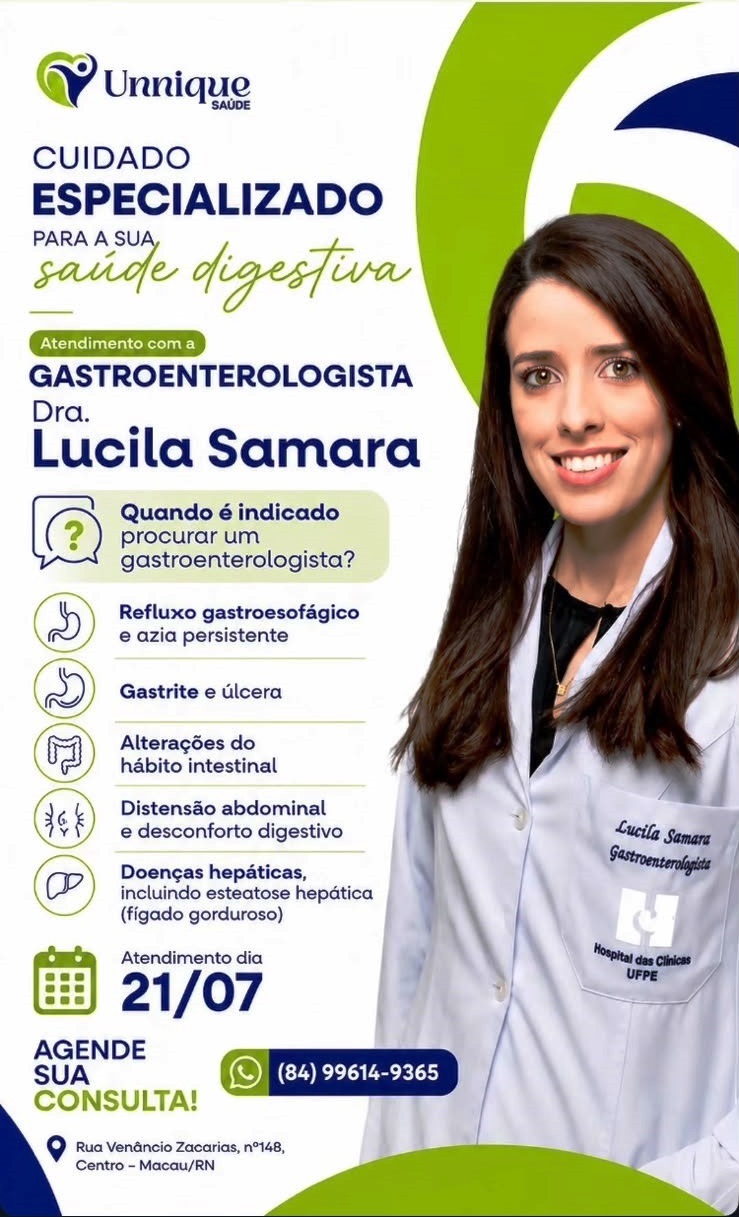 Unnique
SAÚDE

CUIDADO
ESPECIALIZADO
PARA A SUA
saúde digestiva

Atendimento com a
GASTROENTEROLOGISTA
Dra.
Lucila Samara

Quando é indicado procurar um gastroenterologista?

Refluxo gastroesofágico e azia persistente

Gastrite e úlcera

Alterações do hábito intestinal

Distensão abdominal e desconforto digestivo

Doenças hepáticas, incluindo esteatose hepática (fígado gorduroso)

Atendimento dia
21/07

AGENDE
SUA
CONSULTA!

(84) 99614-9365

Rua Venâncio Zacarias, nº148,
Centro - Macau/RN

Lucila Samara
Gastroenterologista
Hospital das Clínicas
UFPE